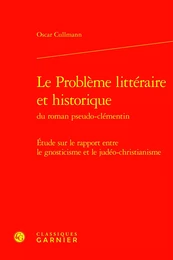 Oscar Cullmann

Le Problème littéraire et historique
du roman pseudo-clémentin

Étude sur le rapport entre le gnosticisme et le judéo-christianisme

CLASSIQUES
GARNIER